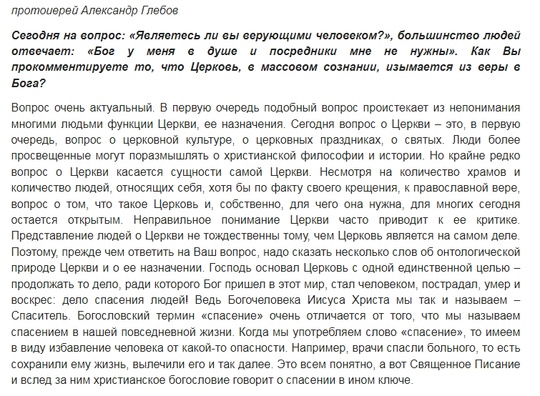 протоиерей Александр Глебов

Сегодня на вопрос: «Являетесь ли вы верующими человеком?», большинство людей отвечает: «Бог у меня в душе и посредники мне не нужны». Как Вы прокомментируете то, что Церковь, в массовом сознании, изымается из веры в Бога?

Вопрос очень актуальный. В первую очередь подобный вопрос проистекает из непонимания многими людьми функции Церкви, ее назначения. Сегодня вопрос о Церкви – это, в первую очередь, вопрос о церковной культуре, о церковных праздниках, о святых. Люди более просвещенные могут поразмышлять о христианской философии и истории. Но крайне редко вопрос о Церкви касается сущности самой Церкви. Несмотря на количество храмов и количество людей, относящих себя, хотя бы по факту своего крещения, к православной вере, вопрос о том, что такое Церковь и, собственно, для чего она нужна, для многих сегодня остается открытым. Неправильное понимание Церкви часто приводит к ее критике. Представление людей о Церкви не тождественны тому, чем Церковь является на самом деле. Поэтому, прежде чем ответить на Ваш вопрос, надо сказать несколько слов об онтологической природе Церкви и о ее назначении. Господь основал Церковь с одной единственной целью – продолжать то дело, ради которого Бог пришел в этот мир, стал человеком, пострадал, умер и воскрес: дело спасения людей! Ведь Богочеловека Иисуса Христа мы так и называем – Спаситель. Богословский термин «спасение» очень отличается от того, что мы называем спасением в нашей повседневной жизни. Когда мы употребляем слово «спасение», то имеем в виду избавление человека от какой-то опасности. Например, врачи спасли больного, то есть сохранили ему жизнь, вылечили его и так далее. Это всем понятно, а вот Священное Писание и вслед за ним христианское богословие говорит о спасении в ином ключе.